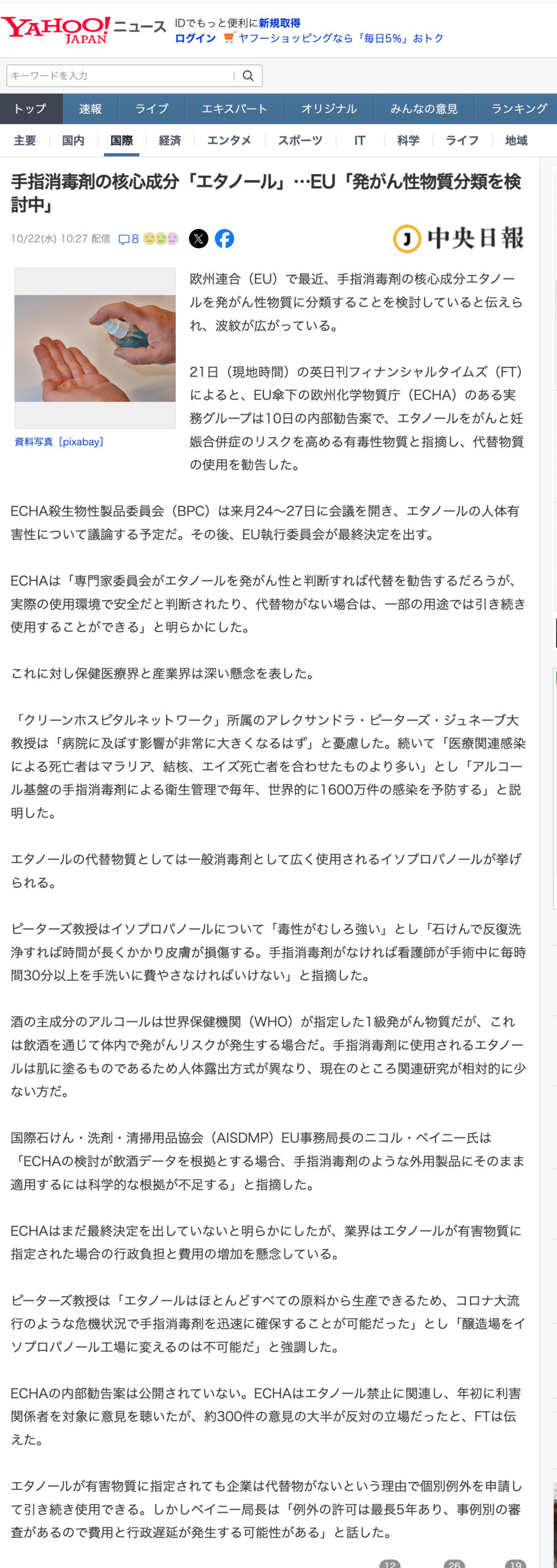 YAHOO! JAPAN ニュース IDでもっと便利に新規取得
ログイン ヤフーショッピングなら「毎日5%」おトク

キーワードを入力

トップ 速報 ライブ エキスパート オリジナル みんなの意見 ランキング

主要 国内 国際 経済 エンタメ スポーツ IT 科学 ライフ 地域

手指消毒剤の核心成分「エタノール」…EU「発がん性物質分類を検討中」

10/22(水) 10:27 配信 8

中央日報

資料写真［pixabay］

欧州連合（EU）で最近、手指消毒剤の核心成分エタノールを発がん性物質に分類することを検討していると伝えられ、波紋が広がっている。

21日（現地時間）の英日刊フィナンシャルタイムズ（FT）によると、EU傘下の欧州化学物質庁（ECHA）のある実務グループは10日の内部勧告案で、エタノールをがんと妊娠合併症のリスクを高める有毒性物質と指摘し、代替物質の使用を勧告した。

ECHA殺生物性製品委員会（BPC）は来月24～27日に会議を開き、エタノールの人体有害性について議論する予定だ。その後、EU執行委員会が最終決定を出す。

ECHAは「専門家委員会がエタノールを発がん性と判断すれば代替を勧告するだろうが、実際の使用環境で安全だと判断されたり、代替物がない場合は、一部の用途では引き続き使用することができる」と明らかにした。

これに対し保健医療界と産業界は深い懸念を表した。

「クリーンホスピタルネットワーク」所属のアレクサンドラ・ピーターズ・ジュネーブ大教授は「病院に及ぼす影響が非常に大きくなるはず」と憂慮した。続いて「医療関連感染による死亡者はマラリア、結核、エイズ死亡者を合わせたものより多い」とし「アルコール基盤の手指消毒剤による衛生管理で毎年、世界的に1600万件の感染を予防する」と説明した。

エタノールの代替物質としては一般消毒剤として広く使用されるイソプロパノールが挙げられる。

ピーターズ教授はイソプロパノールについて「毒性がむしろ強い」とし「石けんで反復洗浄すれば時間が長くかかり皮膚が損傷する。手指消毒剤がなければ看護師が手術中に毎時間30分以上を手洗いに費やさなければいけない」と指摘した。

酒の主成分のアルコールは世界保健機関（WHO）が指定した1級発がん物質だが、これは飲酒を通じて体内で発がんリスクが発生する場合だ。手指消毒剤に使用されるエタノールは肌に塗るものであるため人体露出方式が異なり、現在のところ関連研究が相対的に少ない方だ。

国際石けん・洗剤・清掃用品協会（AISDMP）EU事務局長のニコル・ベイニー氏は「ECHAの検討が飲酒データを根拠とする場合、手指消毒剤のような外用製品にそのまま適用するには科学的な根拠が不足する」と指摘した。

ECHAはまだ最終決定を出していないと明らかにしたが、業界はエタノールが有害物質に指定された場合の行政負担と費用の増加を懸念している。

ピーターズ教授は「エタノールはほとんどすべての原料から生産できるため、コロナ大流行のような危機状況で手指消毒剤を迅速に確保することが可能だった」とし「醸造場をイソプロパノール工場に変えるのは不可能だ」と強調した。

ECHAの内部勧告案は公開されていない。ECHAはエタノール禁止に関連し、年初に利害関係者を対象に意見を聴いたが、約300件の意見の大半が反対の立場だったと、FTは伝えた。

エタノールが有害物質に指定されても企業は代替物がないという理由で個別例外を申請して引き続き使用できる。しかしベイニー局長は「例外の許可は最長5年あり、事例別の審査があるので費用と行政遅延が発生する可能性がある」と話した。

12 26 19